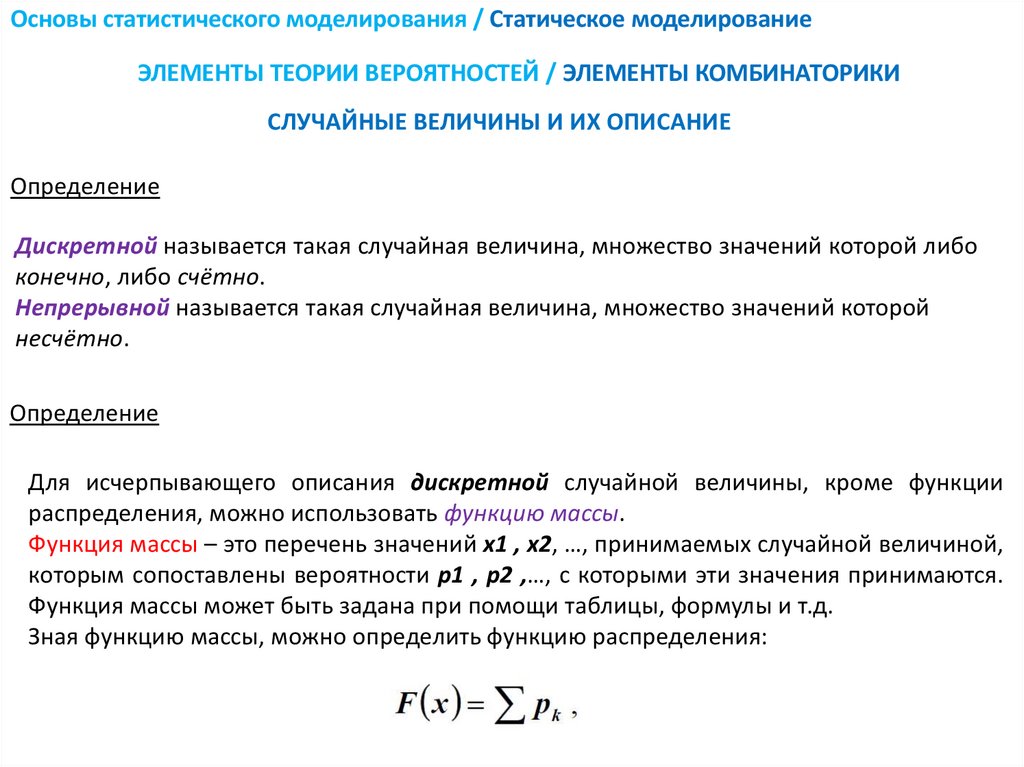 Основы статистического моделирования / Статическое моделирование

ЭЛЕМЕНТЫ ТЕОРИИ ВЕРОЯТНОСТЕЙ / ЭЛЕМЕНТЫ КОМБИНАТОРИКИ

СЛУЧАЙНЫЕ ВЕЛИЧИНЫ И ИХ ОПИСАНИЕ

Определение

Дискретной называется такая случайная величина, множество значений которой либо конечно, либо счётно.
Непрерывной называется такая случайная величина, множество значений которой несчётно.

Определение

Для исчерпывающего описания дискретной случайной величины, кроме функции распределения, можно использовать функцию массы.
Функция массы – это перечень значений x1 , x2, …, принимаемых случайной величиной, которым сопоставлены вероятности p1 , p2 ,…, с которыми эти значения принимаются. Функция массы может быть задана при помощи таблицы, формулы и т.д.
Зная функцию массы, можно определить функцию распределения:

$F(x) = \sum p_k$ ,